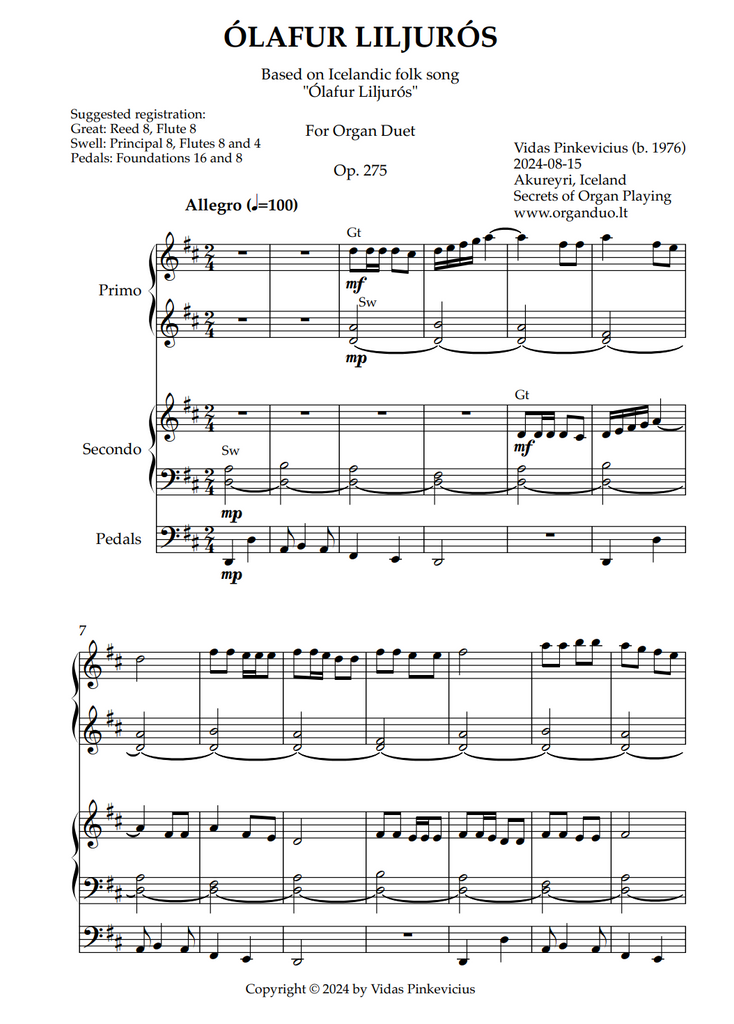 ÓLAFUR LILJURÓS

Based on Icelandic folk song
"Ólafur Liljurós"

Suggested registration:
Great: Reed 8, Flute 8
Swell: Principal 8, Flutes 8 and 4
Pedals: Foundations 16 and 8

For Organ Duet

Op. 275

Vidas Pinkevicius (b. 1976)
2024-08-15
Akureyri, Iceland
Secrets of Organ Playing
www.organduo.lt

Allegro (♩=100)

Primo

Gt
mf

Sw
mp

Secondo

Gt
mf

Sw
mp

Pedals
mp

7

Copyright © 2024 by Vidas Pinkevicius